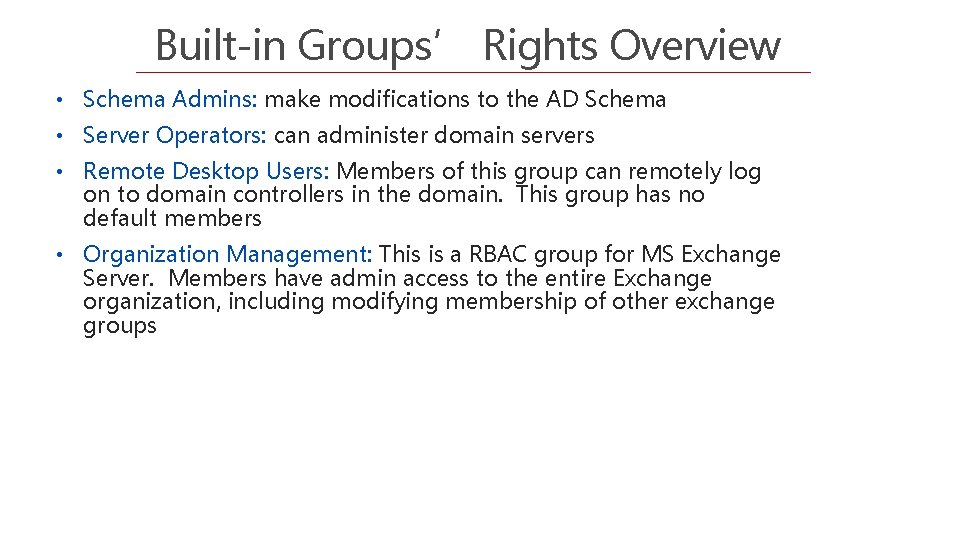 Built-in Groups’ Rights Overview

• Schema Admins: make modifications to the AD Schema

• Server Operators: can administer domain servers

• Remote Desktop Users: Members of this group can remotely log on to domain controllers in the domain. This group has no default members

• Organization Management: This is a RBAC group for MS Exchange Server. Members have admin access to the entire Exchange organization, including modifying membership of other exchange groups